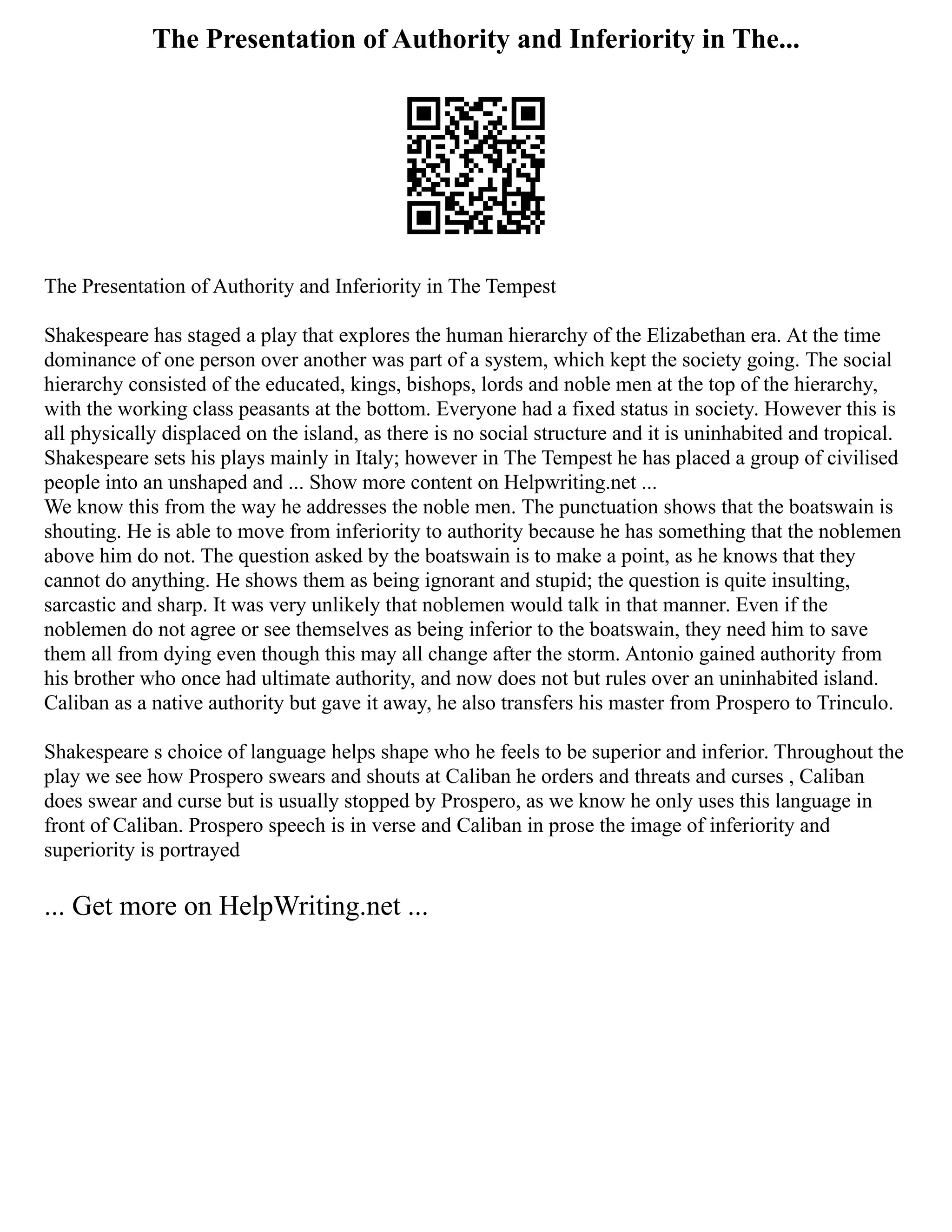 The Presentation of Authority and Inferiority in The...

The Presentation of Authority and Inferiority in The Tempest

Shakespeare has staged a play that explores the human hierarchy of the Elizabethan era. At the time dominance of one person over another was part of a system, which kept the society going. The social hierarchy consisted of the educated, kings, bishops, lords and noble men at the top of the hierarchy, with the working class peasants at the bottom. Everyone had a fixed status in society. However this is all physically displaced on the island, as there is no social structure and it is uninhabited and tropical. Shakespeare sets his plays mainly in Italy; however in The Tempest he has placed a group of civilised people into an unshaped and ... Show more content on Helpwriting.net ...
We know this from the way he addresses the noble men. The punctuation shows that the boatswain is shouting. He is able to move from inferiority to authority because he has something that the noblemen above him do not. The question asked by the boatswain is to make a point, as he knows that they cannot do anything. He shows them as being ignorant and stupid; the question is quite insulting, sarcastic and sharp. It was very unlikely that noblemen would talk in that manner. Even if the noblemen do not agree or see themselves as being inferior to the boatswain, they need him to save them all from dying even though this may all change after the storm. Antonio gained authority from his brother who once had ultimate authority, and now does not but rules over an uninhabited island. Caliban as a native authority but gave it away, he also transfers his master from Prospero to Trinculo.

Shakespeare s choice of language helps shape who he feels to be superior and inferior. Throughout the play we see how Prospero swears and shouts at Caliban he orders and threats and curses , Caliban does swear and curse but is usually stopped by Prospero, as we know he only uses this language in front of Caliban. Prospero speech is in verse and Caliban in prose the image of inferiority and superiority is portrayed

... Get more on HelpWriting.net ...